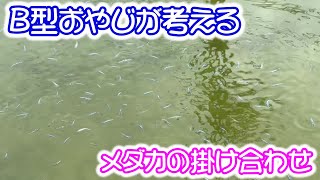 B型おやじが考える

メダカの掛け合わせ